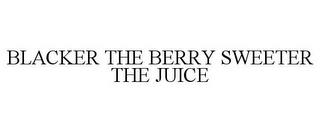 BLACKER THE BERRY SWEETER THE JUICE